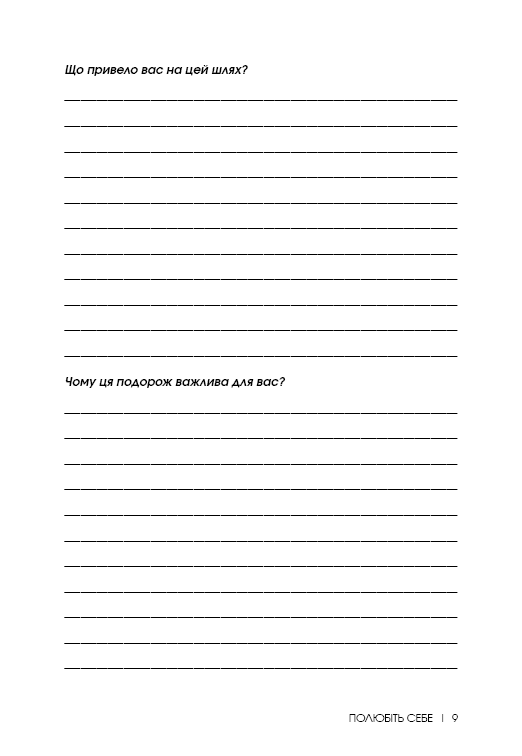 Що привело вас на цей шлях?

Чому ця подорож важлива для вас?

ПОЛЮБІТЬ СЕБЕ | 9